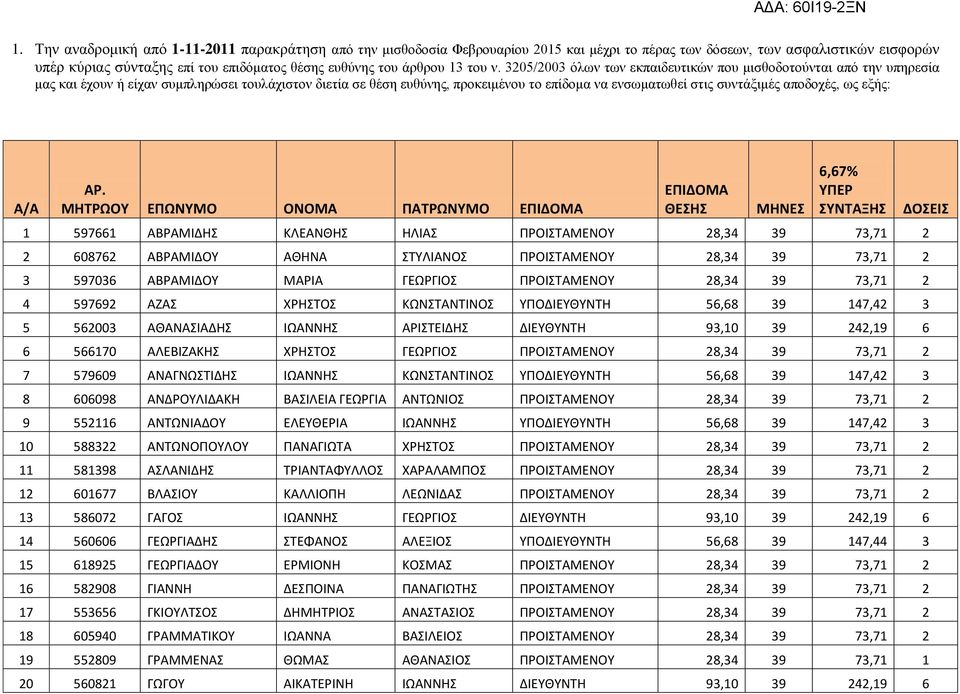 ΑΔΑ: 60Ι19-2ΞΝ

1. Την αναδρομική από 1-11-2011 παρακράτηση από την μισθοδοσία Φεβρουαρίου 2015 και μέχρι το πέρας των δόσεων, των ασφαλιστικών εισφορών υπέρ κύριας σύνταξης επί του επιδόματος θέσης ευθύνης του άρθρου 13 του ν. 3205/2003 όλων των εκπαιδευτικών που μισθοδοτούνται από την υπηρεσία μας και έχουν ή είχαν συμπληρώσει τουλάχιστον διετία σε θέση ευθύνης, προκειμένου το επίδομα να ενσωματωθεί στις συντάξιμες αποδοχές, ως εξής:

| Α/Α | ΑΡ. ΜΗΤΡΩΟΥ | ΕΠΩΝΥΜΟ | ΟΝΟΜΑ | ΠΑΤΡΩΝΥΜΟ | ΕΠΙΔΟΜΑ | ΕΠΙΔΟΜΑ ΘΕΣΗΣ | ΜΗΝΕΣ | 6,67% ΥΠΕΡ ΣΥΝΤΑΞΗΣ | ΔΟΣΕΙΣ |
|---|---|---|---|---|---|---|---|---|---|
| 1 | 597661 | ΑΒΡΑΜΙΔΗΣ | ΚΛΕΑΝΘΗΣ | ΗΛΙΑΣ | ΠΡΟΙΣΤΑΜΕΝΟΥ | 28,34 | 39 | 73,71 | 2 |
| 2 | 608762 | ΑΒΡΑΜΙΔΟΥ | ΑΘΗΝΑ | ΣΤΥΛΙΑΝΟΣ | ΠΡΟΙΣΤΑΜΕΝΟΥ | 28,34 | 39 | 73,71 | 2 |
| 3 | 597036 | ΑΒΡΑΜΙΔΟΥ | ΜΑΡΙΑ | ΓΕΩΡΓΙΟΣ | ΠΡΟΙΣΤΑΜΕΝΟΥ | 28,34 | 39 | 73,71 | 2 |
| 4 | 597692 | ΑΖΑΣ | ΧΡΗΣΤΟΣ | ΚΩΝΣΤΑΝΤΙΝΟΣ | ΥΠΟΔΙΕΥΘΥΝΤΗ | 56,68 | 39 | 147,42 | 3 |
| 5 | 562003 | ΑΘΑΝΑΣΙΑΔΗΣ | ΙΩΑΝΝΗΣ | ΑΡΙΣΤΕΙΔΗΣ | ΔΙΕΥΘΥΝΤΗ | 93,10 | 39 | 242,19 | 6 |
| 6 | 566170 | ΑΛΕΒΙΖΑΚΗΣ | ΧΡΗΣΤΟΣ | ΓΕΩΡΓΙΟΣ | ΠΡΟΙΣΤΑΜΕΝΟΥ | 28,34 | 39 | 73,71 | 2 |
| 7 | 579609 | ΑΝΑΓΝΩΣΤΙΔΗΣ | ΙΩΑΝΝΗΣ | ΚΩΝΣΤΑΝΤΙΝΟΣ | ΥΠΟΔΙΕΥΘΥΝΤΗ | 56,68 | 39 | 147,42 | 3 |
| 8 | 606098 | ΑΝΔΡΟΥΛΙΔΑΚΗ | ΒΑΣΙΛΕΙΑ ΓΕΩΡΓΙΑ | ΑΝΤΩΝΙΟΣ | ΠΡΟΙΣΤΑΜΕΝΟΥ | 28,34 | 39 | 73,71 | 2 |
| 9 | 552116 | ΑΝΤΩΝΙΑΔΟΥ | ΕΛΕΥΘΕΡΙΑ | ΙΩΑΝΝΗΣ | ΥΠΟΔΙΕΥΘΥΝΤΗ | 56,68 | 39 | 147,42 | 3 |
| 10 | 588322 | ΑΝΤΩΝΟΠΟΥΛΟΥ | ΠΑΝΑΓΙΩΤΑ | ΧΡΗΣΤΟΣ | ΠΡΟΙΣΤΑΜΕΝΟΥ | 28,34 | 39 | 73,71 | 2 |
| 11 | 581398 | ΑΣΛΑΝΙΔΗΣ | ΤΡΙΑΝΤΑΦΥΛΛΟΣ | ΧΑΡΑΛΑΜΠΟΣ | ΠΡΟΙΣΤΑΜΕΝΟΥ | 28,34 | 39 | 73,71 | 2 |
| 12 | 601677 | ΒΛΑΣΙΟΥ | ΚΑΛΛΙΟΠΗ | ΛΕΩΝΙΔΑΣ | ΠΡΟΙΣΤΑΜΕΝΟΥ | 28,34 | 39 | 73,71 | 2 |
| 13 | 586072 | ΓΑΓΟΣ | ΙΩΑΝΝΗΣ | ΓΕΩΡΓΙΟΣ | ΔΙΕΥΘΥΝΤΗ | 93,10 | 39 | 242,19 | 6 |
| 14 | 560606 | ΓΕΩΡΓΙΑΔΗΣ | ΣΤΕΦΑΝΟΣ | ΑΛΕΞΙΟΣ | ΥΠΟΔΙΕΥΘΥΝΤΗ | 56,68 | 39 | 147,44 | 3 |
| 15 | 618925 | ΓΕΩΡΓΙΑΔΟΥ | ΕΡΜΙΟΝΗ | ΚΟΣΜΑΣ | ΠΡΟΙΣΤΑΜΕΝΟΥ | 28,34 | 39 | 73,71 | 2 |
| 16 | 582908 | ΓΙΑΝΝΗ | ΔΕΣΠΟΙΝΑ | ΠΑΝΑΓΙΩΤΗΣ | ΠΡΟΙΣΤΑΜΕΝΟΥ | 28,34 | 39 | 73,71 | 2 |
| 17 | 553656 | ΓΚΙΟΥΛΤΣΟΣ | ΔΗΜΗΤΡΙΟΣ | ΑΝΑΣΤΑΣΙΟΣ | ΠΡΟΙΣΤΑΜΕΝΟΥ | 28,34 | 39 | 73,71 | 2 |
| 18 | 605940 | ΓΡΑΜΜΑΤΙΚΟΥ | ΙΩΑΝΝΑ | ΒΑΣΙΛΕΙΟΣ | ΠΡΟΙΣΤΑΜΕΝΟΥ | 28,34 | 39 | 73,71 | 2 |
| 19 | 552809 | ΓΡΑΜΜΕΝΑΣ | ΘΩΜΑΣ | ΑΘΑΝΑΣΙΟΣ | ΠΡΟΙΣΤΑΜΕΝΟΥ | 28,34 | 39 | 73,71 | 1 |
| 20 | 560821 | ΓΩΓΟΥ | ΑΙΚΑΤΕΡΙΝΗ | ΙΩΑΝΝΗΣ | ΔΙΕΥΘΥΝΤΗ | 93,10 | 39 | 242,19 | 6 |